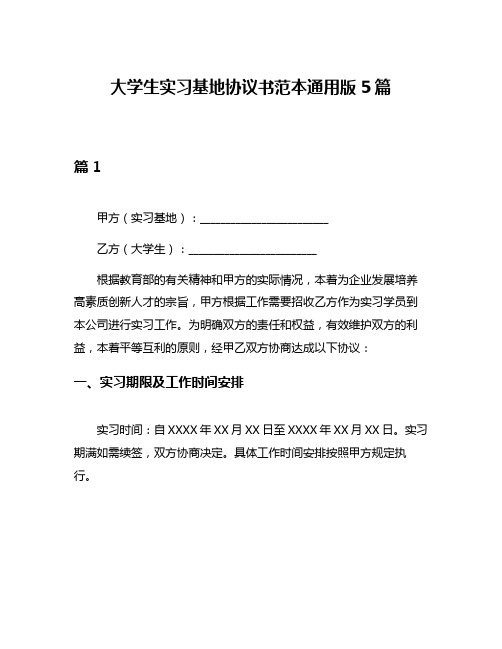 大学生实习基地协议书范本通用版 5 篇

篇 1

甲方（实习基地）：______________________

乙方（大学生）：______________________

根据教育部的有关精神和甲方的实际情况，本着为企业发展培养高素质创新人才的宗旨，甲方根据工作需要招收乙方作为实习学员到本公司进行实习工作。为明确双方的责任和权益，有效维护双方的利益，本着平等互利的原则，经甲乙双方协商达成以下协议：

一、实习期限及工作时间安排

实习时间：自 XXXX 年 XX 月 XX 日至 XXXX 年 XX 月 XX 日。实习期满如需续签，双方协商决定。具体工作时间安排按照甲方规定执行。